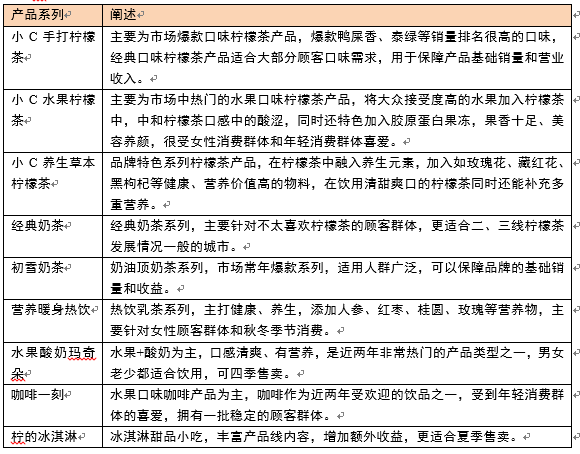 | 产品系列 | 阐述 |
|---|---|
| 小 C 手打柠檬茶 | 主要为市场爆款口味柠檬茶产品，爆款鸭屎香、泰绿等销量排名很高的口味，经典口味柠檬茶产品适合大部分顾客口味需求，用于保障产品基础销量和营业收入。 |
| 小 C 水果柠檬茶 | 主要为市场中热门的水果口味柠檬茶产品，将大众接受度高的水果加入柠檬茶中，中和柠檬茶口感中的酸涩，同时还特色加入胶原蛋白果冻，果香十足、美容养颜，很受女性消费群体和年轻消费群体喜爱。 |
| 小 C 养生草本柠檬茶 | 品牌特色系列柠檬茶产品，在柠檬茶中融入养生元素，加入如玫瑰花、藏红花、黑枸杞等健康、营养价值高的物料，在饮用清甜爽口的柠檬茶同时还能补充多重营养。 |
| 经典奶茶 | 经典奶茶系列，主要针对不太喜欢柠檬茶的顾客群体，更适合二、三线柠檬茶发展情况一般的城市。 |
| 初雪奶茶 | 奶油顶奶茶系列，市场常年爆款系列，适用人群广泛，可以保障品牌的基础销量和收益。 |
| 营养暖身热饮 | 热饮乳茶系列，主打健康、养生，添加人参、红枣、桂圆、玫瑰等营养物，主要针对女性顾客群体和秋冬季节消费。 |
| 水果酸奶玛奇朵 | 水果+酸奶为主，口感清爽、有营养，是近两年非常热门的产品类型之一，男女老少都适合饮用，可四季售卖。 |
| 咖啡一刻 | 水果口味咖啡产品为主，咖啡作为近两年受欢迎的饮品之一，受到年轻消费群体的喜爱，拥有一批稳定的顾客群体。 |
| 柠的冰淇淋 | 冰淇淋甜品小吃，丰富产品线内容，增加额外收益，更适合夏季售卖。 |